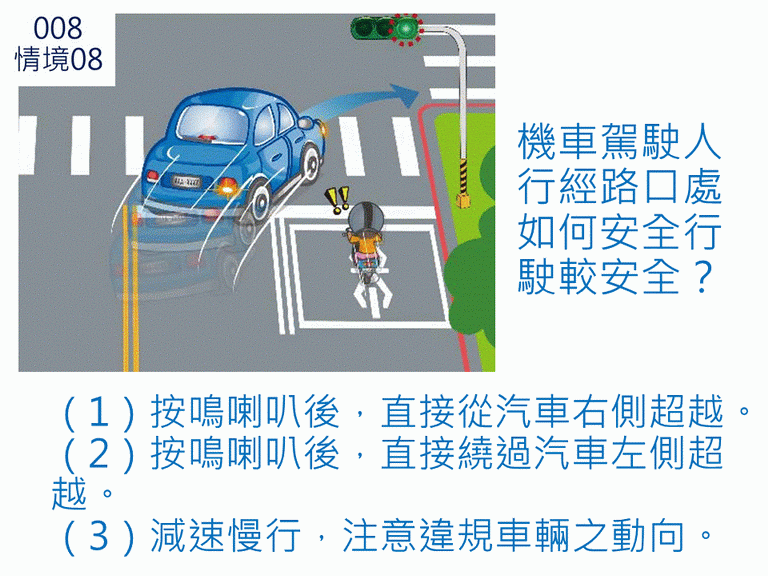 008
情境08

機車駕駛人行經路口處如何安全行駛較安全？

（1）按鳴喇叭後，直接從汽車右側超越。
（2）按鳴喇叭後，直接繞過汽車左側超越。
（3）減速慢行，注意違規車輛之動向。